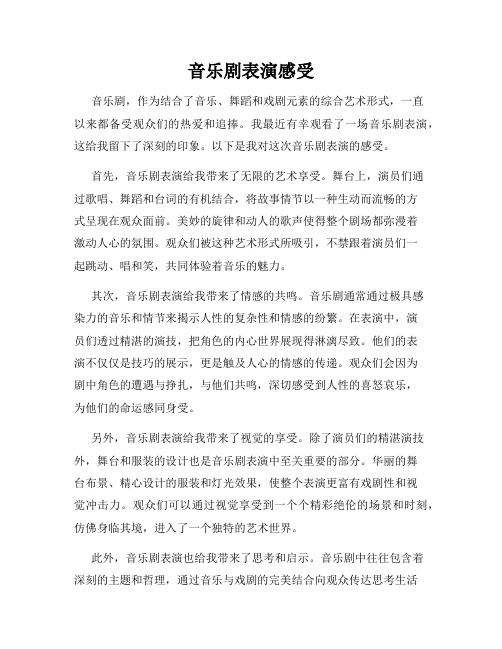 音乐剧表演感受

音乐剧，作为结合了音乐、舞蹈和戏剧元素的综合艺术形式，一直以来都备受观众们的热爱和追捧。我最近有幸观看了一场音乐剧表演，这给我留下了深刻的印象。以下是我对这次音乐剧表演的感受。

首先，音乐剧表演给我带来了无限的艺术享受。舞台上，演员们通过歌唱、舞蹈和台词的有机结合，将故事情节以一种生动而流畅的方式呈现在观众面前。美妙的旋律和动人的歌声使得整个剧场都弥漫着激动人心的氛围。观众们被这种艺术形式所吸引，不禁跟着演员们一起跳动、唱和笑，共同体验着音乐的魅力。

其次，音乐剧表演给我带来了情感的共鸣。音乐剧通常通过极具感染力的音乐和情节来揭示人性的复杂性和情感的纷繁。在表演中，演员们透过精湛的演技，把角色的内心世界展现得淋漓尽致。他们的表演不仅仅是技巧的展示，更是触及人心的情感的传递。观众们会因为剧中角色的遭遇与挣扎，与他们共鸣，深切感受到人性的喜怒哀乐，为他们的命运感同身受。

另外，音乐剧表演给我带来了视觉的享受。除了演员们的精湛演技外，舞台和服装的设计也是音乐剧表演中至关重要的部分。华丽的舞台布景、精心设计的服装和灯光效果，使整个表演更富有戏剧性和视觉冲击力。观众们可以通过视觉享受到一个个精彩绝伦的场景和时刻，仿佛身临其境，进入了一个独特的艺术世界。

此外，音乐剧表演也给我带来了思考和启示。音乐剧中往往包含着深刻的主题和哲理，通过音乐与戏剧的完美结合向观众传达思考生活